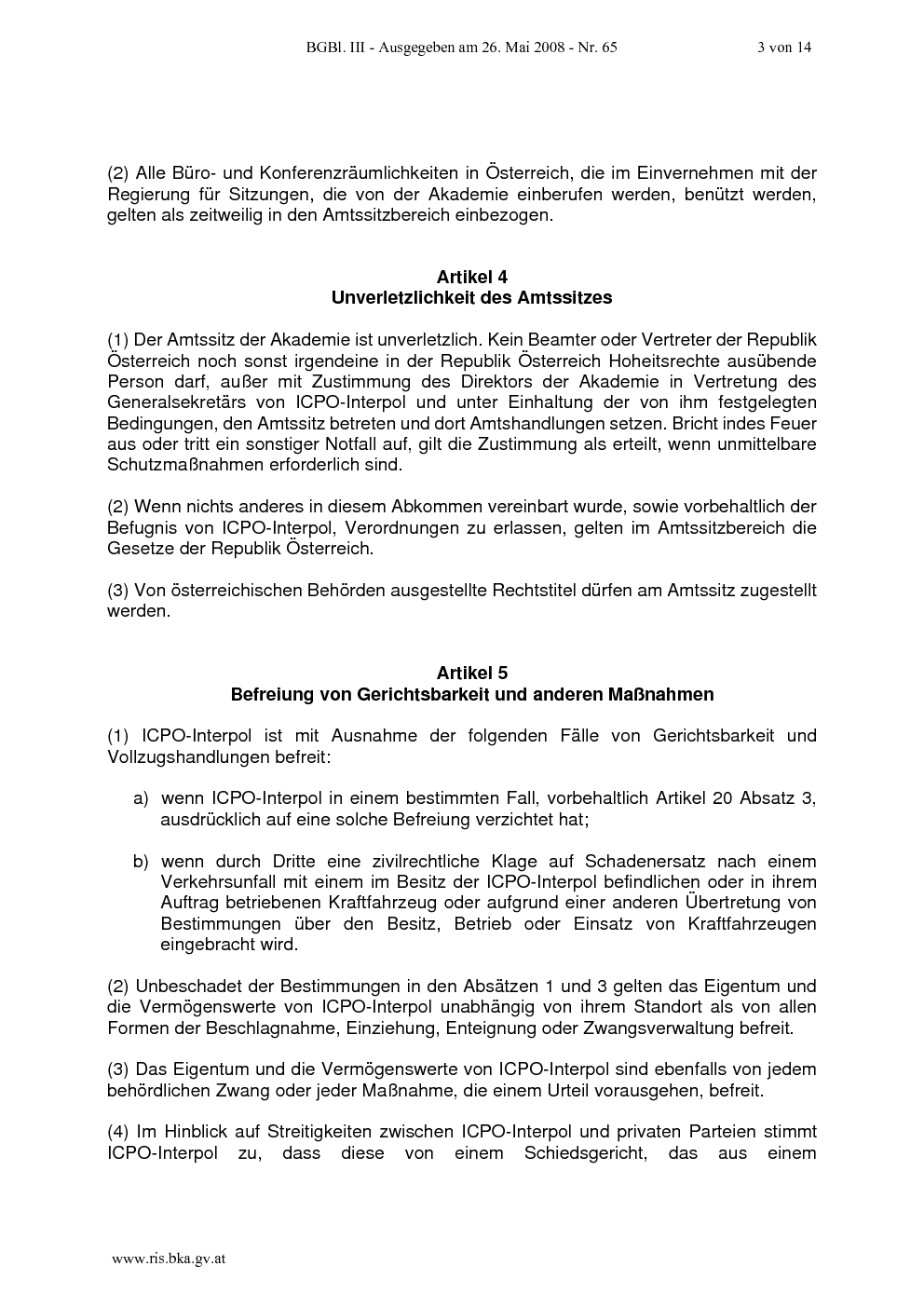 BGBl. III - Ausgegeben am 26. Mai 2008 - Nr. 65 3 von 14

(2) Alle Büro- und Konferenzräumlichkeiten in Österreich, die im Einvernehmen mit der Regierung für Sitzungen, die von der Akademie einberufen werden, benützt werden, gelten als zeitweilig in den Amtssitzbereich einbezogen.

Artikel 4
Unverletzlichkeit des Amtssitzes

(1) Der Amtssitz der Akademie ist unverletzlich. Kein Beamter oder Vertreter der Republik Österreich noch sonst irgendeine in der Republik Österreich Hoheitsrechte ausübende Person darf, außer mit Zustimmung des Direktors der Akademie in Vertretung des Generalsekretärs von ICPO-Interpol und unter Einhaltung der von ihm festgelegten Bedingungen, den Amtssitz betreten und dort Amtshandlungen setzen. Bricht indes Feuer aus oder tritt ein sonstiger Notfall auf, gilt die Zustimmung als erteilt, wenn unmittelbare Schutzmaßnahmen erforderlich sind.

(2) Wenn nichts anderes in diesem Abkommen vereinbart wurde, sowie vorbehaltlich der Befugnis von ICPO-Interpol, Verordnungen zu erlassen, gelten im Amtssitzbereich die Gesetze der Republik Österreich.

(3) Von österreichischen Behörden ausgestellte Rechtstitel dürfen am Amtssitz zugestellt werden.

Artikel 5
Befreiung von Gerichtsbarkeit und anderen Maßnahmen

(1) ICPO-Interpol ist mit Ausnahme der folgenden Fälle von Gerichtsbarkeit und Vollzugshandlungen befreit:

a) wenn ICPO-Interpol in einem bestimmten Fall, vorbehaltlich Artikel 20 Absatz 3, ausdrücklich auf eine solche Befreiung verzichtet hat;

b) wenn durch Dritte eine zivilrechtliche Klage auf Schadenersatz nach einem Verkehrsunfall mit einem im Besitz der ICPO-Interpol befindlichen oder in ihrem Auftrag betriebenen Kraftfahrzeug oder aufgrund einer anderen Übertretung von Bestimmungen über den Besitz, Betrieb oder Einsatz von Kraftfahrzeugen eingebracht wird.

(2) Unbeschadet der Bestimmungen in den Absätzen 1 und 3 gelten das Eigentum und die Vermögenswerte von ICPO-Interpol unabhängig von ihrem Standort als von allen Formen der Beschlagnahme, Einziehung, Enteignung oder Zwangsverwaltung befreit.

(3) Das Eigentum und die Vermögenswerte von ICPO-Interpol sind ebenfalls von jedem behördlichen Zwang oder jeder Maßnahme, die einem Urteil vorausgehen, befreit.

(4) Im Hinblick auf Streitigkeiten zwischen ICPO-Interpol und privaten Parteien stimmt ICPO-Interpol zu, dass diese von einem Schiedsgericht, das aus einem

www.ris.bka.gv.at